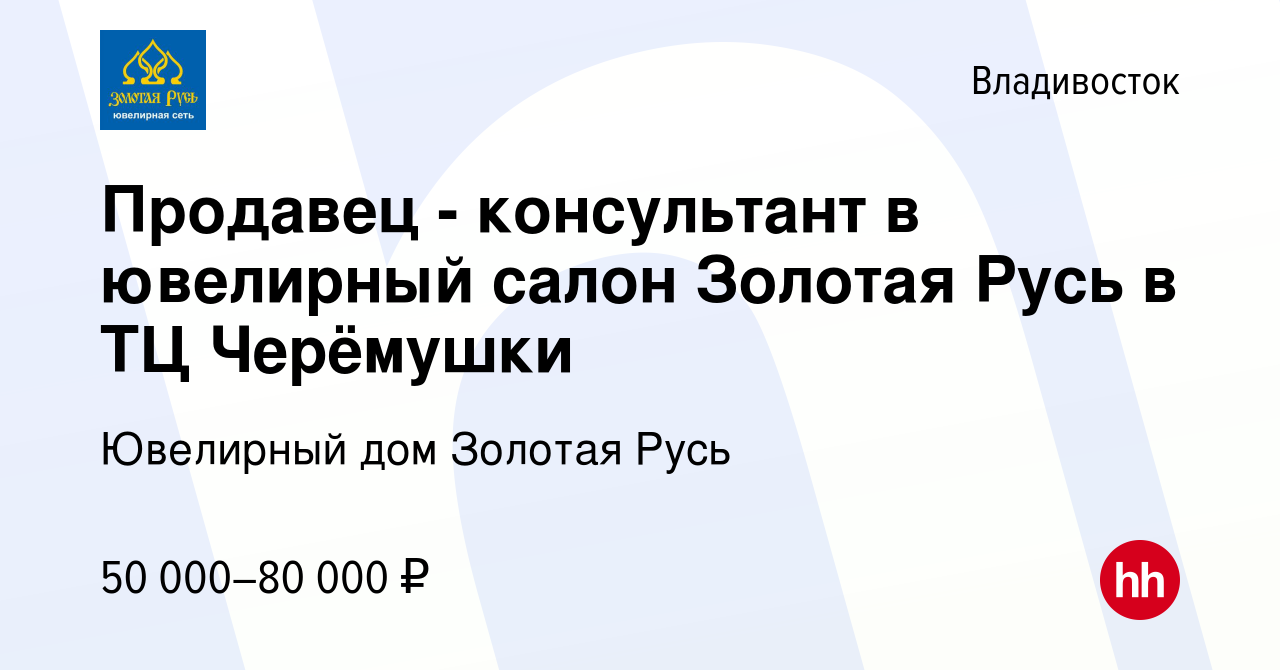 Золотая Русь
ювелирная сеть

Владивосток

Продавец - консультант в ювелирный салон Золотая Русь в ТЦ Черёмушки

Ювелирный дом Золотая Русь

50 000–80 000 ₽

hh